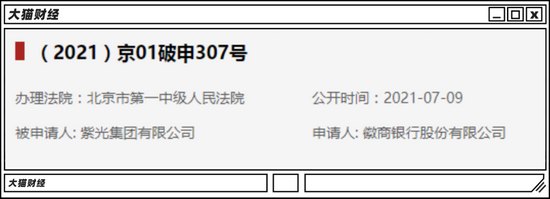 大猫财经

（2021）京01破申307号

办理法院：北京市第一中级人民法院

公开时间：2021-07-09

被申请人: 紫光集团有限公司

申请人: 徽商银行股份有限公司

大猫财经